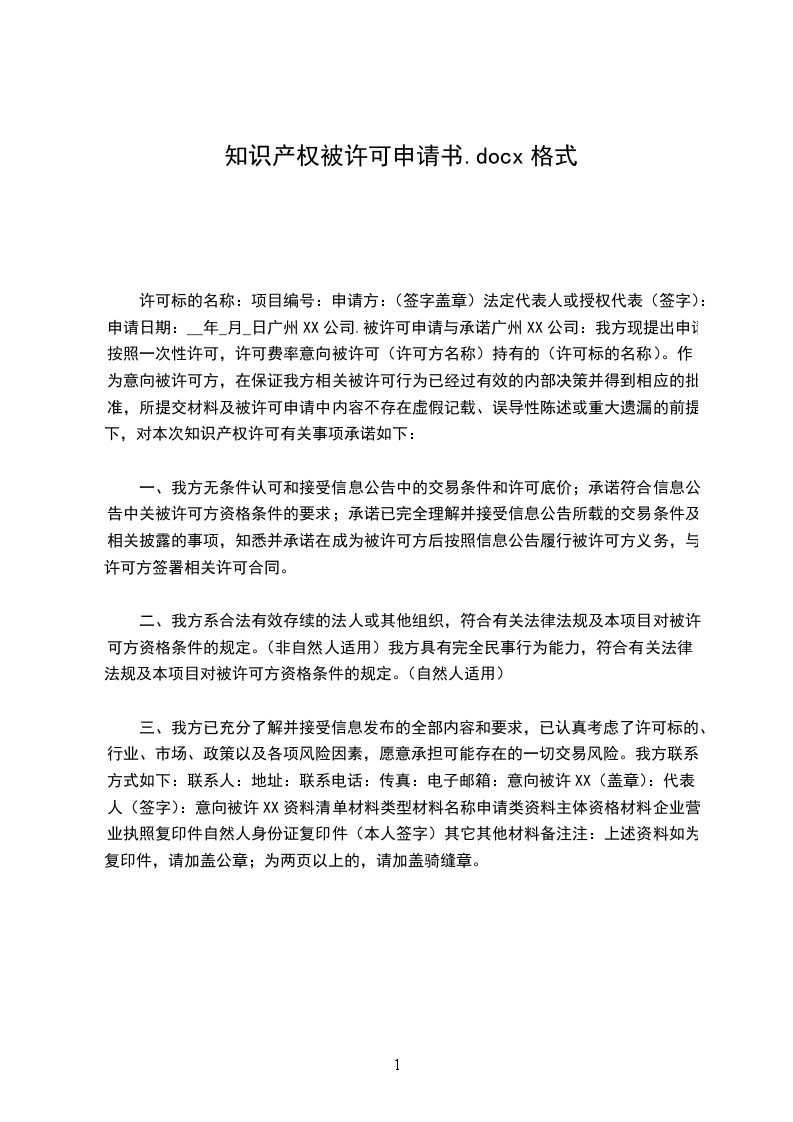 知识产权被许可申请书.docx 格式

许可标的名称：项目编号：申请方：（签字盖章）法定代表人或授权代表（签字）：申请日期：__年_月_日广州 XX 公司.被许可申请与承诺广州 XX 公司：我方现提出申请按照一次性许可，许可费率意向被许可（许可方名称）持有的（许可标的名称）。作为意向被许可方，在保证我方相关被许可行为已经过有效的内部决策并得到相应的批准，所提交材料及被许可申请中内容不存在虚假记载、误导性陈述或重大遗漏的前提下，对本次知识产权许可有关事项承诺如下：

一、我方无条件认可和接受信息公告中的交易条件和许可底价；承诺符合信息公告中关被许可方资格条件的要求；承诺已完全理解并接受信息公告所载的交易条件及相关披露的事项，知悉并承诺在成为被许可方后按照信息公告履行被许可方义务，与许可方签署相关许可合同。

二、我方系合法有效存续的法人或其他组织，符合有关法律法规及本项目对被许可方资格条件的规定。（非自然人适用）我方具有完全民事行为能力，符合有关法律法规及本项目对被许可方资格条件的规定。（自然人适用）

三、我方已充分了解并接受信息发布的全部内容和要求，已认真考虑了许可标的、行业、市场、政策以及各项风险因素，愿意承担可能存在的一切交易风险。我方联系方式如下：联系人：地址：联系电话：传真：电子邮箱：意向被许 XX（盖章）：代表人（签字）：意向被许 XX 资料清单材料类型材料名称申请类资料主体资格材料企业营业执照复印件自然人身份证复印件（本人签字）其它其他材料备注注：上述资料如为复印件，请加盖公章；为两页以上的，请加盖骑缝章。

1